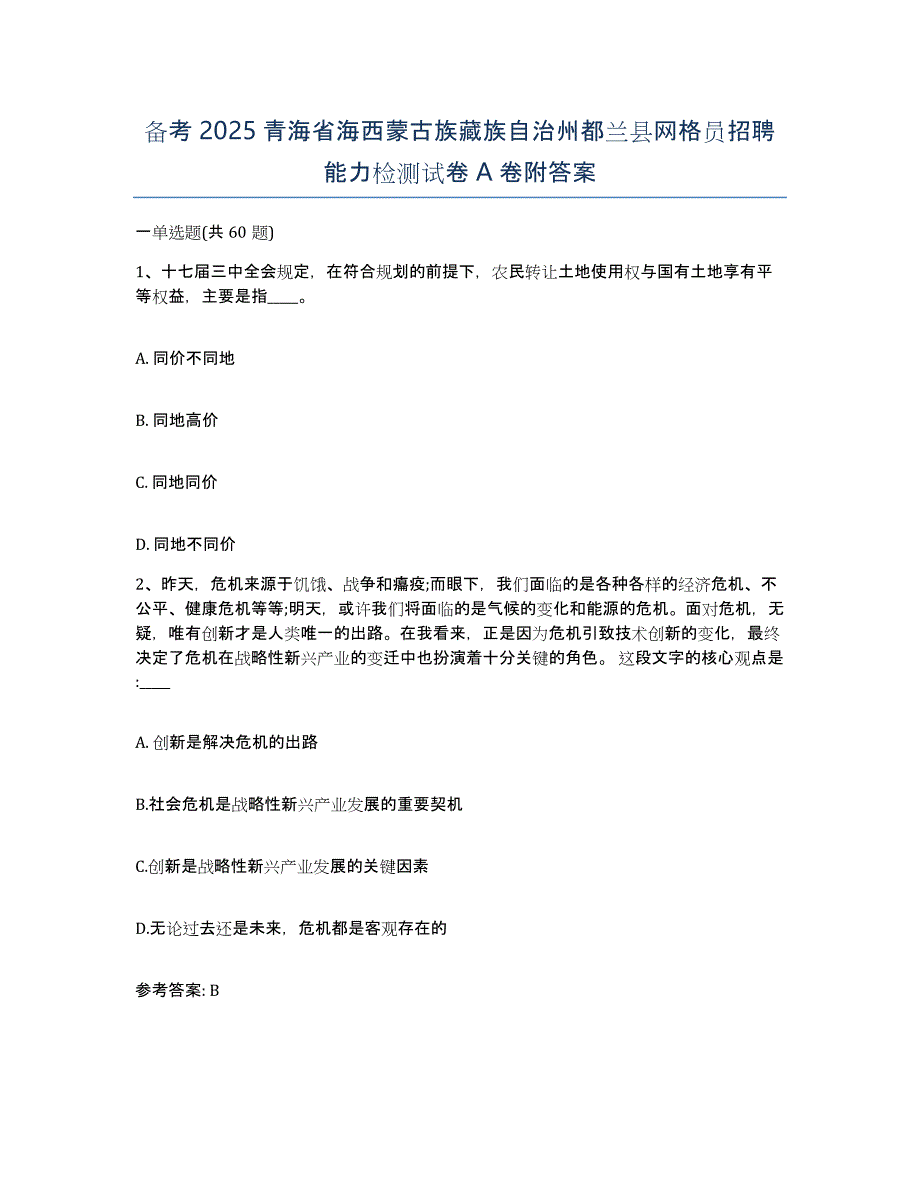 备考 2025 青海省海西蒙古族藏族自治州都兰县网格员招聘能力检测试卷 A 卷附答案

一单选题(共 60 题)

1、十七届三中全会规定，在符合规划的前提下，农民转让土地使用权与国有土地享有平等权益，主要是指____。

A. 同价不同地

B. 同地高价

C. 同地同价

D. 同地不同价

2、昨天，危机来源于饥饿、战争和瘟疫;而眼下，我们面临的是各种各样的经济危机、不公平、健康危机等等;明天，或许我们将面临的是气候的变化和能源的危机。面对危机，无疑，唯有创新才是人类唯一的出路。在我看来，正是因为危机引致技术创新的变化，最终决定了危机在战略性新兴产业的变迁中也扮演着十分关键的角色。 这段文字的核心观点是:____

A. 创新是解决危机的出路

B.社会危机是战略性新兴产业发展的重要契机

C.创新是战略性新兴产业发展的关键因素

D.无论过去还是未来，危机都是客观存在的

参考答案: B